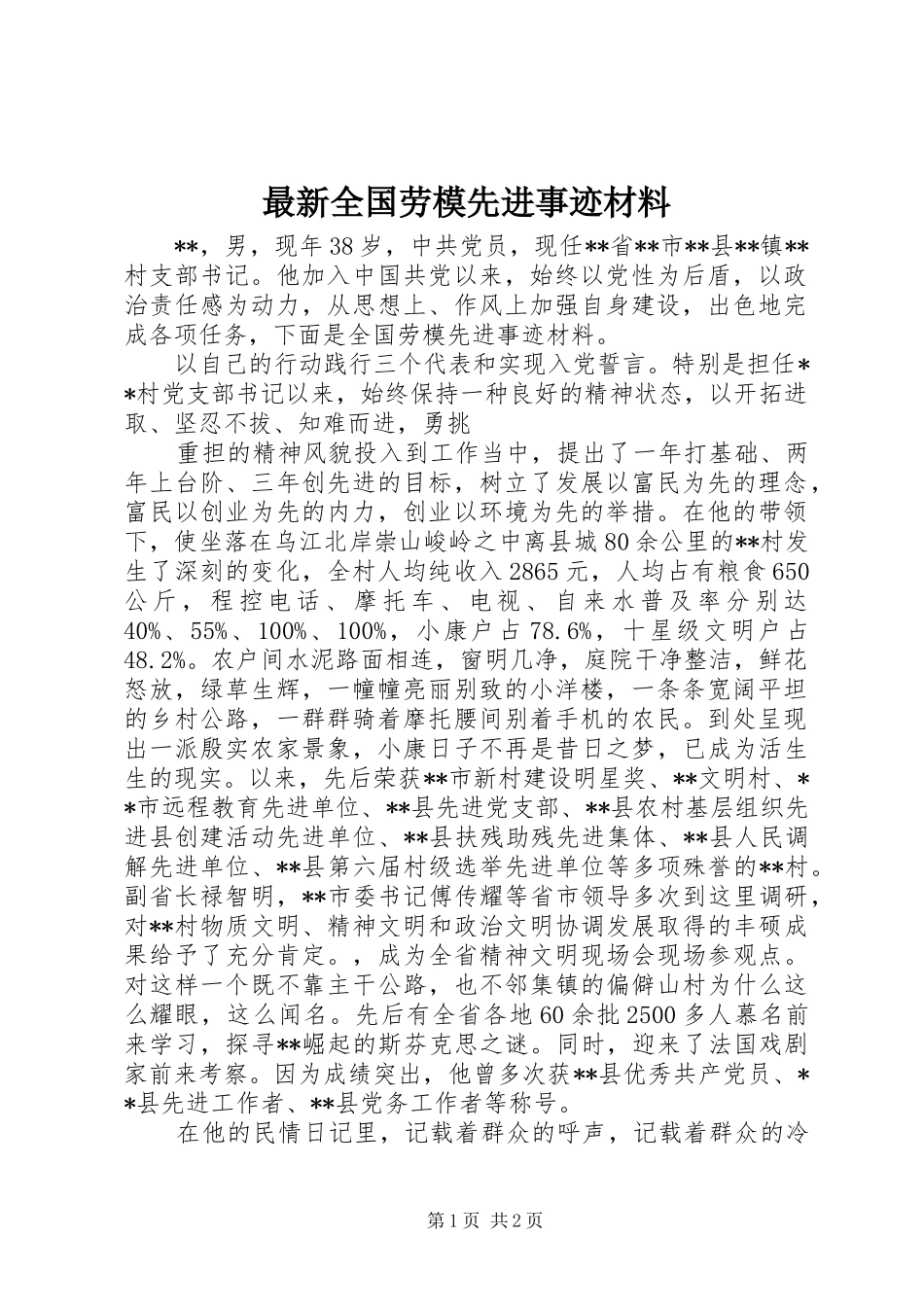 最新全国劳模先进事迹材料

**，男，现年38岁，中共党员，现任**省**市**县**镇**村支部书记。他加入中国共党以来，始终以党性为后盾，以政治责任感为动力，从思想上、作风上加强自身建设，出色地完成各项任务，下面是全国劳模先进事迹材料。

以自己的行动践行三个代表和实现入党誓言。特别是担任**村党支部书记以来，始终保持一种良好的精神状态，以开拓进取、坚忍不拔、知难而进，勇挑

重担的精神风貌投入到工作当中，提出了一年打基础、两年上台阶、三年创先进的目标，树立了发展以富民为先的理念，富民以创业为先的内力，创业以环境为先的举措。在他的带领下，使坐落在乌江北岸崇山峻岭之中离县城80余公里的**村发生了深刻的变化，全村人均纯收入2865元，人均占有粮食650公斤，程控电话、摩托车、电视、自来水普及率分别达40%、55%、100%、100%，小康户占78.6%，十星级文明户占48.2%。农户间水泥路面相连，窗明几净，庭院干净整洁，鲜花怒放，绿草生辉，一幢幢亮丽别致的小洋楼，一条条宽阔平坦的乡村公路，一群群骑着摩托腰间别着手机的农民。到处呈现出一派殷实农家景象，小康日子不再是昔日之梦，已成为活生生的现实。以来，先后荣获**市新村建设明星奖、**文明村、**市远程教育先进单位、**县先进党支部、**县农村基层组织先进县创建活动先进单位、**县扶残助残先进集体、**县人民调解先进单位、**县第六届村级选举先进单位等多项殊誉的**村。副省长禄智明，**市委书记傅传耀等省市领导多次到这里调研，对**村物质文明、精神文明和政治文明协调发展取得的丰硕成果给予了充分肯定。，成为全省精神文明现场会现场参观点。对这样一个既不靠主干公路，也不邻集镇的偏僻山村为什么这么耀眼，这么闻名。先后有全省各地60余批2500多人慕名前来学习，探寻**崛起的斯芬克思之谜。同时，迎来了法国戏剧家前来考察。因为成绩突出，他曾多次获**县优秀共产党员、**县先进工作者、**县党务工作者等称号。

在他的民情日记里，记载着群众的呼声，记载着群众的冷

第1页 共2页